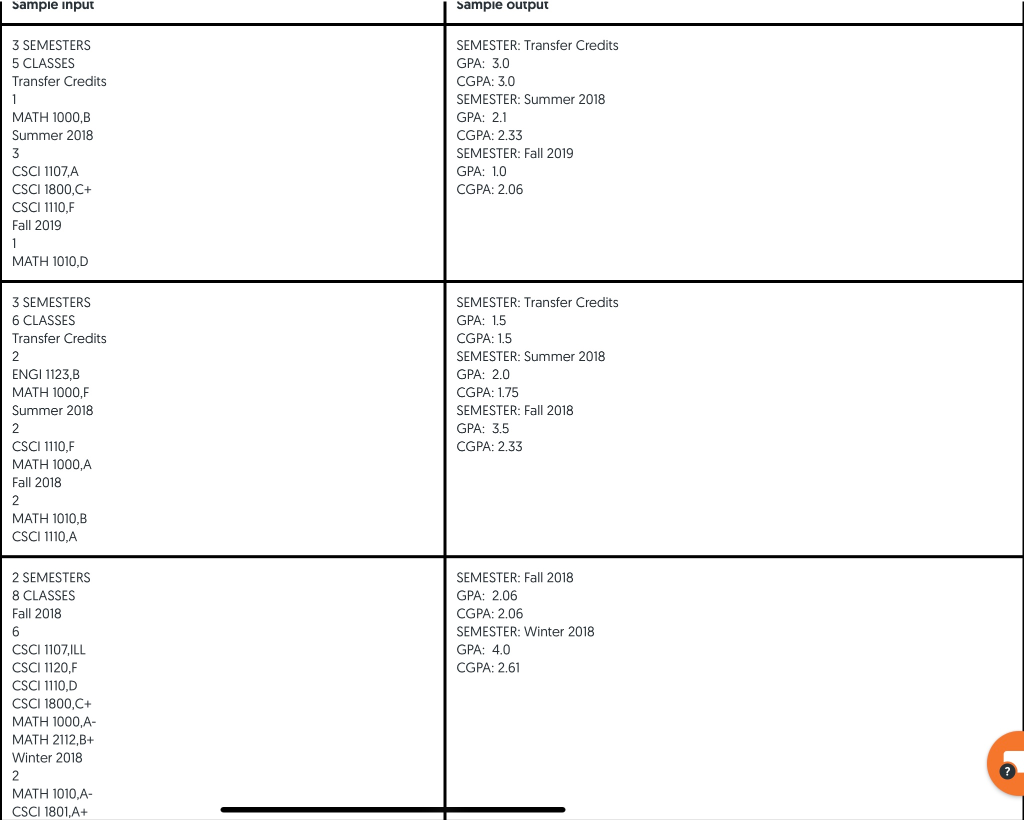 | Sample input | Sample output |
|---|---|
| 3 SEMESTERS<br>5 CLASSES<br>Transfer Credits<br>1<br>MATH 1000,B<br>Summer 2018<br>3<br>CSCI 1107,A<br>CSCI 1800,C+<br>CSCI 1110,F<br>Fall 2019<br>1<br>MATH 1010,D | SEMESTER: Transfer Credits<br>GPA: 3.0<br>CGPA: 3.0<br>SEMESTER: Summer 2018<br>GPA: 2.1<br>CGPA: 2.33<br>SEMESTER: Fall 2019<br>GPA: 1.0<br>CGPA: 2.06 |
| 3 SEMESTERS<br>6 CLASSES<br>Transfer Credits<br>2<br>ENGI 1123,B<br>MATH 1000,F<br>Summer 2018<br>2<br>CSCI 1110,F<br>MATH 1000,A<br>Fall 2018<br>2<br>MATH 1010,B<br>CSCI 1110,A | SEMESTER: Transfer Credits<br>GPA: 1.5<br>CGPA: 1.5<br>SEMESTER: Summer 2018<br>GPA: 2.0<br>CGPA: 1.75<br>SEMESTER: Fall 2018<br>GPA: 3.5<br>CGPA: 2.33 |
| 2 SEMESTERS<br>8 CLASSES<br>Fall 2018<br>6<br>CSCI 1107,ILL<br>CSCI 1120,F<br>CSCI 1110,D<br>CSCI 1800,C+<br>MATH 1000,A-<br>MATH 2112,B+<br>Winter 2018<br>2<br>MATH 1010,A-<br>CSCI 1801,A+ | SEMESTER: Fall 2018<br>GPA: 2.06<br>CGPA: 2.06<br>SEMESTER: Winter 2018<br>GPA: 4.0<br>CGPA: 2.61 |